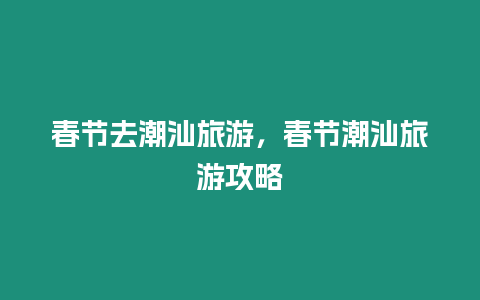 春节去潮汕旅游，春节潮汕旅游攻略